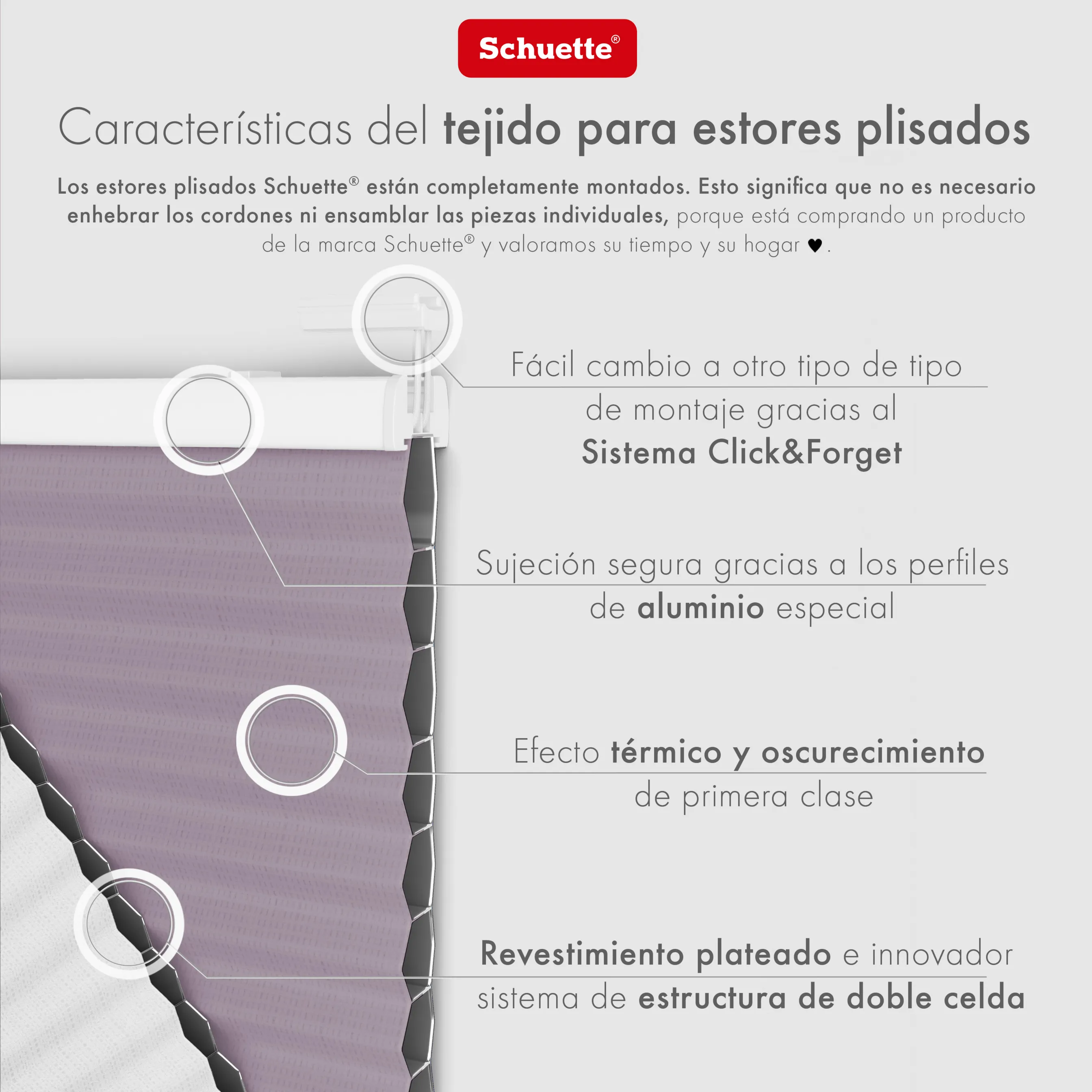 Schuette®

Características del tejido para estores plisados

Los estores plisados Schuette® están completamente montados. Esto significa que no es necesario enhebrar los cordones ni ensamblar las piezas individuales, porque está comprando un producto de la marca Schuette® y valoramos su tiempo y su hogar ♥.

Fácil cambio a otro tipo de tipo de montaje gracias al Sistema Click&Forget

Sujeción segura gracias a los perfiles de aluminio especial

Efecto térmico y oscurecimiento de primera clase

Revestimiento plateado e innovador sistema de estructura de doble celda